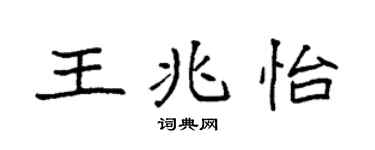 王兆怡

词典网